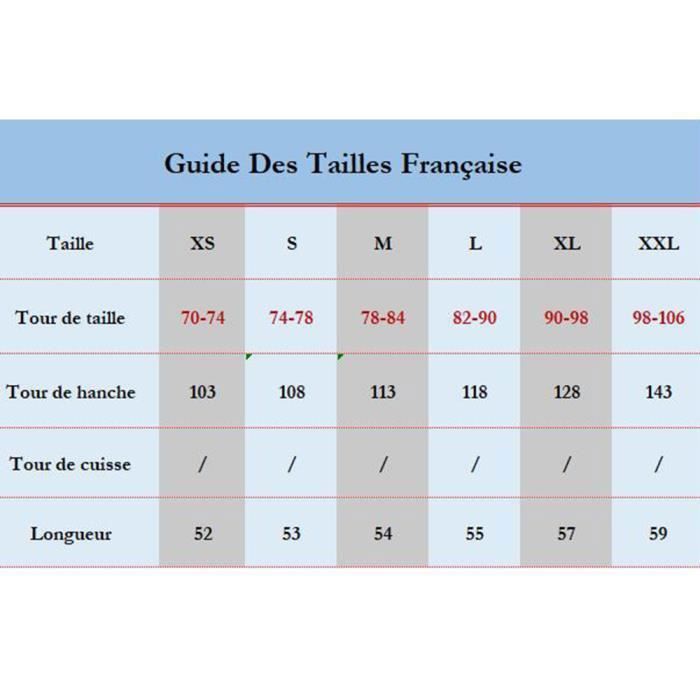 Guide Des Tailles Française

| Taille | XS | S | M | L | XL | XXL |
|---|---|---|---|---|---|---|
| Tour de taille | 70-74 | 74-78 | 78-84 | 82-90 | 90-98 | 98-106 |
| Tour de hanche | 103 | 108 | 113 | 118 | 128 | 143 |
| Tour de cuisse | / | / | / | / | / | / |
| Longueur | 52 | 53 | 54 | 55 | 57 | 59 |